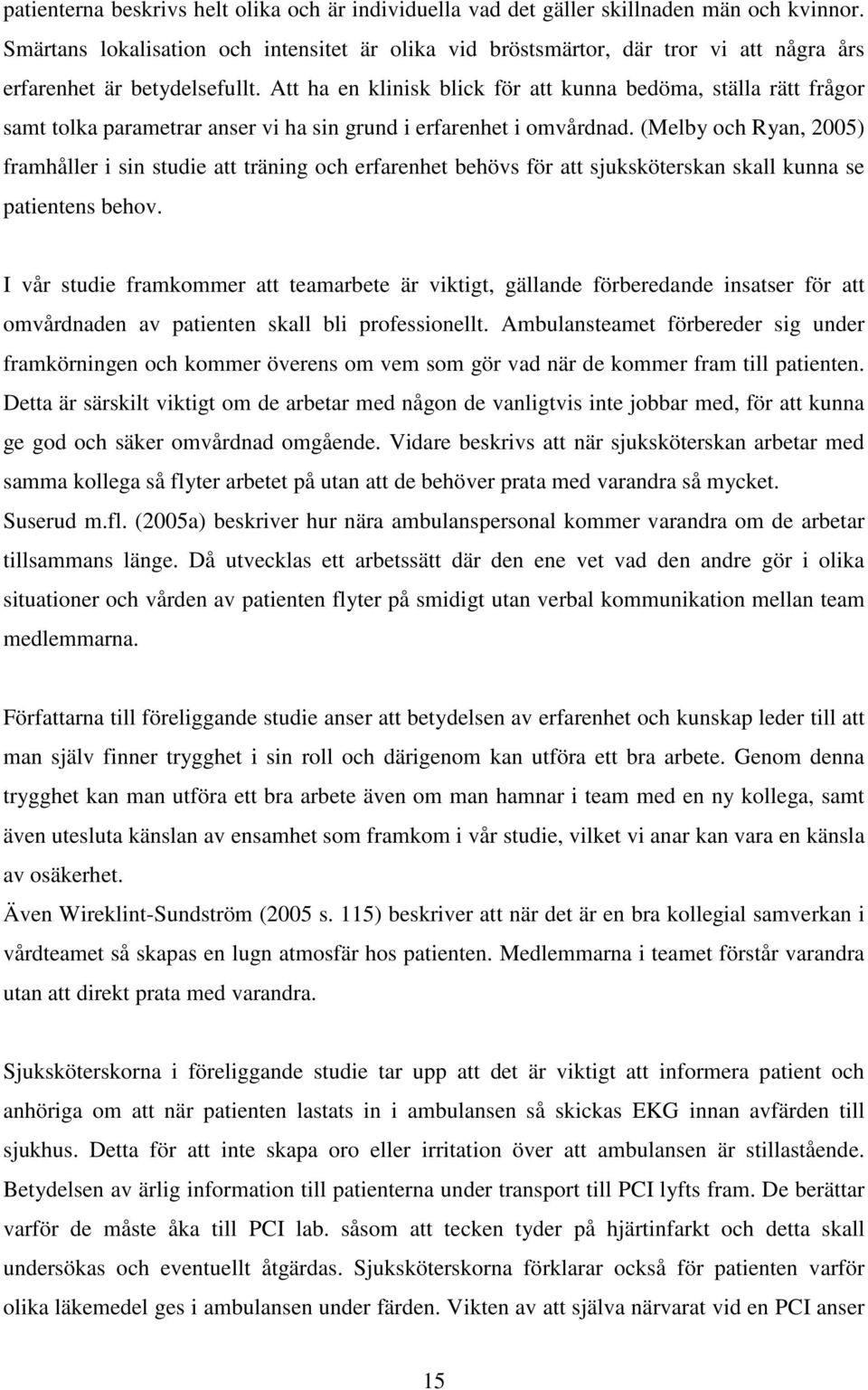 patienterna beskrivs helt olika och är individuella vad det gäller skillnaden män och kvinnor. Smärtans lokalisation och intensitet är olika vid bröstsmärtor, där tror vi att några års erfarenhet är betydelsefullt. Att ha en klinisk blick för att kunna bedöma, ställa rätt frågor samt tolka parametrar anser vi ha sin grund i erfarenhet i omvårdnad. (Melby och Ryan, 2005) framhåller i sin studie att träning och erfarenhet behövs för att sjuksköterskan skall kunna se patientens behov.

I vår studie framkommer att teamarbete är viktigt, gällande förberedande insatser för att omvårdnaden av patienten skall bli professionellt. Ambulansteamet förbereder sig under framkörningen och kommer överens om vem som gör vad när de kommer fram till patienten. Detta är särskilt viktigt om de arbetar med någon de vanligtvis inte jobbar med, för att kunna ge god och säker omvårdnad omgående. Vidare beskrivs att när sjuksköterskan arbetar med samma kollega så flyter arbetet på utan att de behöver prata med varandra så mycket.
Suserud m.fl. (2005a) beskriver hur nära ambulanspersonal kommer varandra om de arbetar tillsammans länge. Då utvecklas ett arbetssätt där den ene vet vad den andre gör i olika situationer och vården av patienten flyter på smidigt utan verbal kommunikation mellan team medlemmarna.

Författarna till föreliggande studie anser att betydelsen av erfarenhet och kunskap leder till att man själv finner trygghet i sin roll och därigenom kan utföra ett bra arbete. Genom denna trygghet kan man utföra ett bra arbete även om man hamnar i team med en ny kollega, samt även utesluta känslan av ensamhet som framkom i vår studie, vilket vi anar kan vara en känsla av osäkerhet.
Även Wireklint-Sundström (2005 s. 115) beskriver att när det är en bra kollegial samverkan i vårdteamet så skapas en lugn atmosfär hos patienten. Medlemmarna i teamet förstår varandra utan att direkt prata med varandra.

Sjuksköterskorna i föreliggande studie tar upp att det är viktigt att informera patient och anhöriga om att när patienten lastats in i ambulansen så skickas EKG innan avfärden till sjukhus. Detta för att inte skapa oro eller irritation över att ambulansen är stillastående. Betydelsen av ärlig information till patienterna under transport till PCI lyfts fram. De berättar varför de måste åka till PCI lab. såsom att tecken tyder på hjärtinfarkt och detta skall undersökas och eventuellt åtgärdas. Sjuksköterskorna förklarar också för patienten varför olika läkemedel ges i ambulansen under färden. Vikten av att själva närvarat vid en PCI anser

15